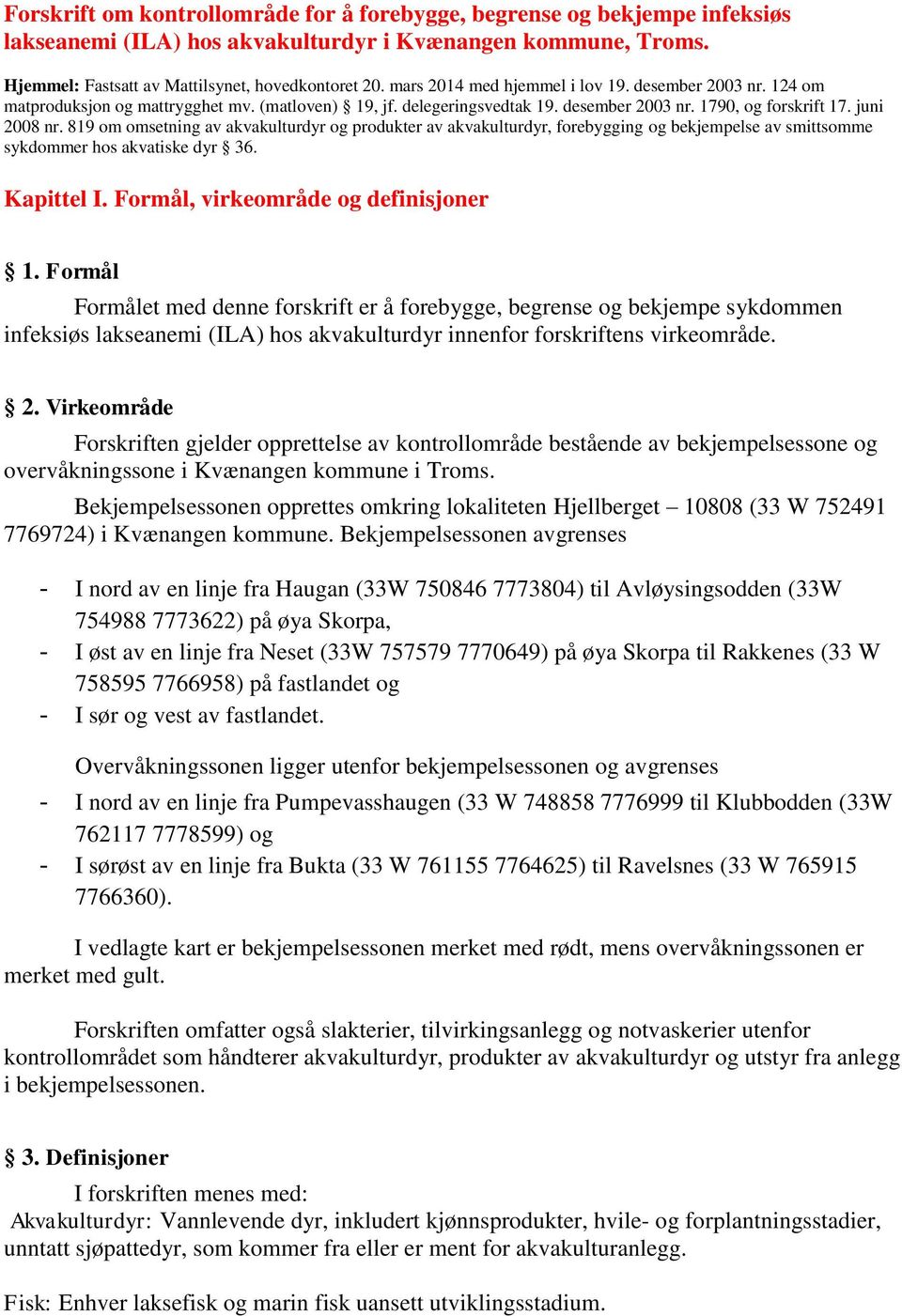 Forskrift om kontrollområde for å forebygge, begrense og bekjempe infeksiøs lakseanemi (ILA) hos akvakulturdyr i Kvænangen kommune, Troms.

Hjemmel: Fastsatt av Mattilsynet, hovedkontoret 20. mars 2014 med hjemmel i lov 19. desember 2003 nr. 124 om matproduksjon og mattrygghet mv. (matloven) § 19, jf. delegeringsvedtak 19. desember 2003 nr. 1790, og forskrift 17. juni 2008 nr. 819 om omsetning av akvakulturdyr og produkter av akvakulturdyr, forebygging og bekjempelse av smittsomme sykdommer hos akvatiske dyr § 36.

Kapittel I. Formål, virkeområde og definisjoner

§ 1. Formål

Formålet med denne forskrift er å forebygge, begrense og bekjempe sykdommen infeksiøs lakseanemi (ILA) hos akvakulturdyr innenfor forskriftens virkeområde.

§ 2. Virkeområde

Forskriften gjelder opprettelse av kontrollområde bestående av bekjempelsessone og overvåkningssone i Kvænangen kommune i Troms.

Bekjempelsessonen opprettes omkring lokaliteten Hjellberget – 10808 (33 W 752491 7769724) i Kvænangen kommune. Bekjempelsessonen avgrenses

- I nord av en linje fra Haugan (33W 750846 7773804) til Avløysingsodden (33W 754988 7773622) på øya Skorpa,
- I øst av en linje fra Neset (33W 757579 7770649) på øya Skorpa til Rakkenes (33 W 758595 7766958) på fastlandet og
- I sør og vest av fastlandet.

Overvåkningssonen ligger utenfor bekjempelsessonen og avgrenses

- I nord av en linje fra Pumpevasshaugen (33 W 748858 7776999 til Klubbodden (33W 762117 7778599) og
- I sørøst av en linje fra Bukta (33 W 761155 7764625) til Ravelsnes (33 W 765915 7766360).

I vedlagte kart er bekjempelsessonen merket med rødt, mens overvåkningssonen er merket med gult.

Forskriften omfatter også slakterier, tilvirkingsanlegg og notvaskerier utenfor kontrollområdet som håndterer akvakulturdyr, produkter av akvakulturdyr og utstyr fra anlegg i bekjempelsessonen.

§ 3. Definisjoner

I forskriften menes med:

Akvakulturdyr: Vannlevende dyr, inkludert kjønnsprodukter, hvile- og forplantningsstadier, unntatt sjøpattedyr, som kommer fra eller er ment for akvakulturanlegg.

Fisk: Enhver laksefisk og marin fisk uansett utviklingsstadium.